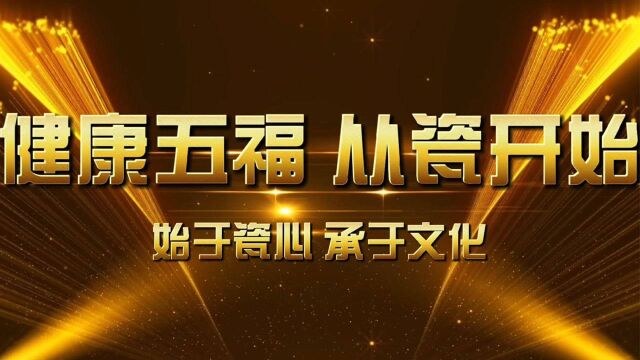 健康五福 从瓷开始

始于瓷心 承于文化